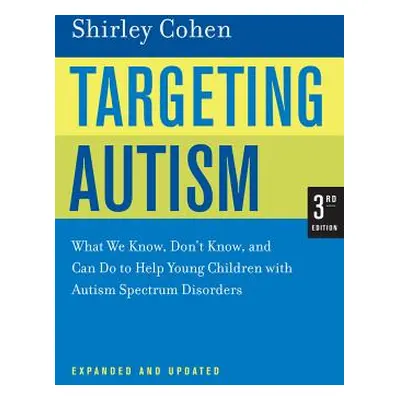 Shirley Cohen

TARGETING AUTISM

3RD EDITION

What We Know, Don't Know, and Can Do to Help Young Children with Autism Spectrum Disorders

EXPANDED AND UPDATED